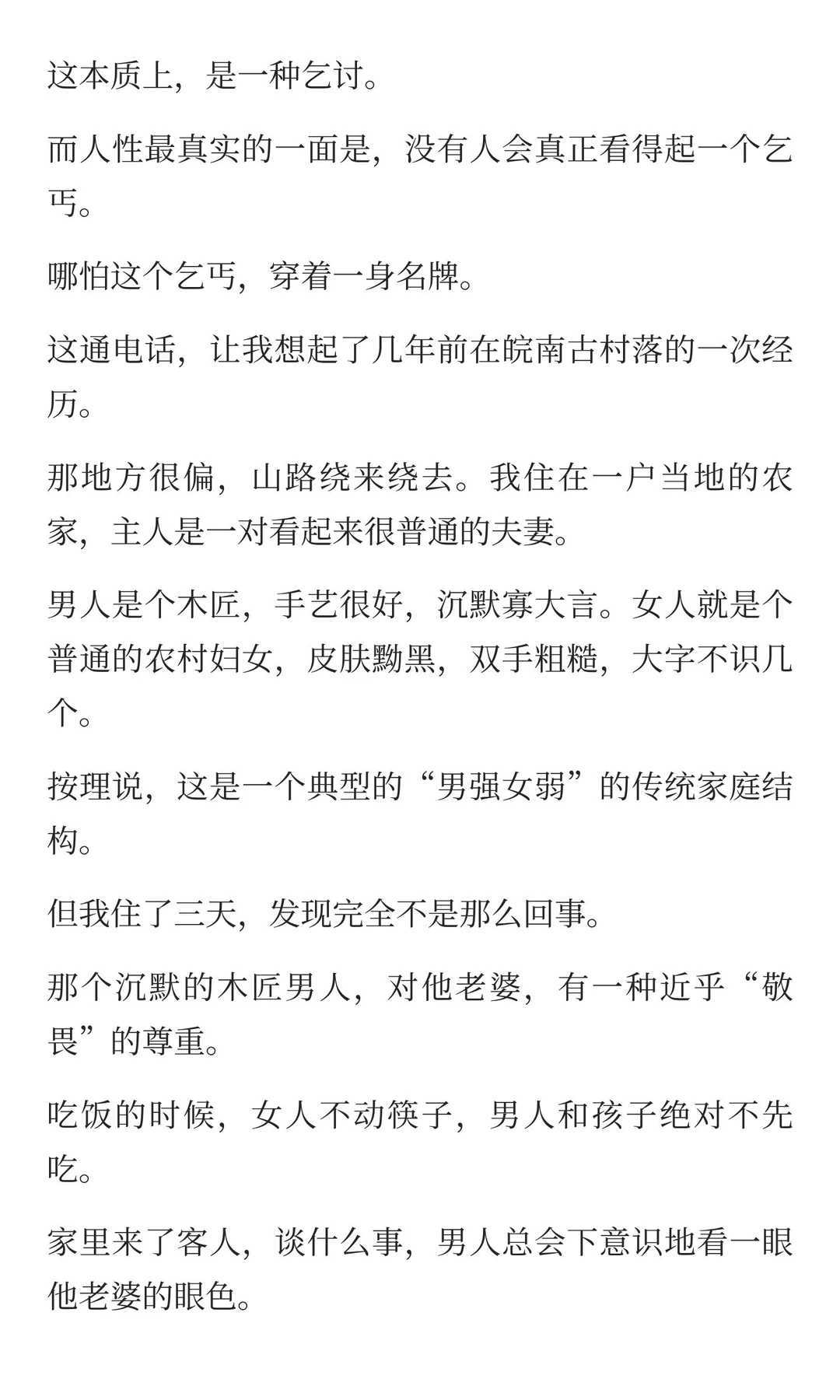 这本质上，是一种乞讨。

而人性最真实的一面是，没有人会真正看得起一个乞丐。

哪怕这个乞丐，穿着一身名牌。

这通电话，让我想起了几年前在皖南古村落的一次经历。

那地方很偏，山路绕来绕去。我住在一户当地的农家，主人是一对看起来很普通的夫妻。

男人是个木匠，手艺很好，沉默寡大言。女人就是个普通的农村妇女，皮肤黝黑，双手粗糙，大字不识几个。

按理说，这是一个典型的“男强女弱”的传统家庭结构。

但我住了三天，发现完全不是那么回事。

那个沉默的木匠男人，对他老婆，有一种近乎“敬畏”的尊重。

吃饭的时候，女人不动筷子，男人和孩子绝对不先吃。

家里来了客人，谈什么事，男人总会下意识地看一眼他老婆的眼色。